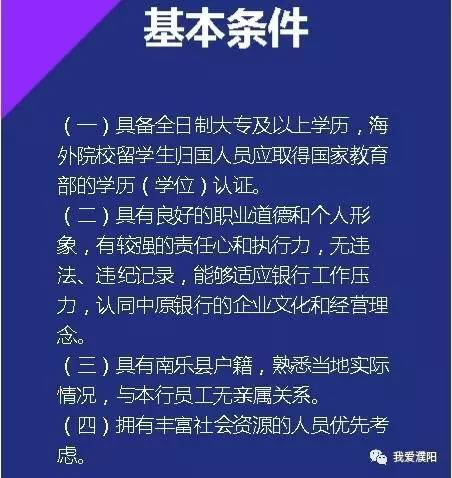 基本条件

（一）具备全日制大专及以上学历，海外院校留学生归国人员应取得国家教育部的学历（学位）认证。

（二）具有良好的职业道德和个人形象，有较强的责任心和执行力，无违法、违纪记录，能够适应银行工作压力，认同中原银行的企业文化和经营理念。

（三）具有南乐县户籍，熟悉当地实际情况，与本行员工无亲属关系。

（四）拥有丰富社会资源的人员优先考虑。

我爱濮阳